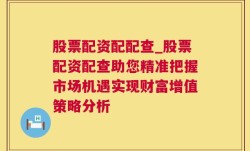 股票配资配配查_股票配资配查助您精准把握市场机遇实现财富增值策略分析

H